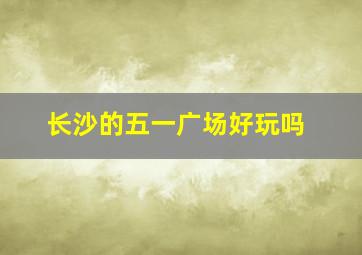 长沙的五一广场好玩吗